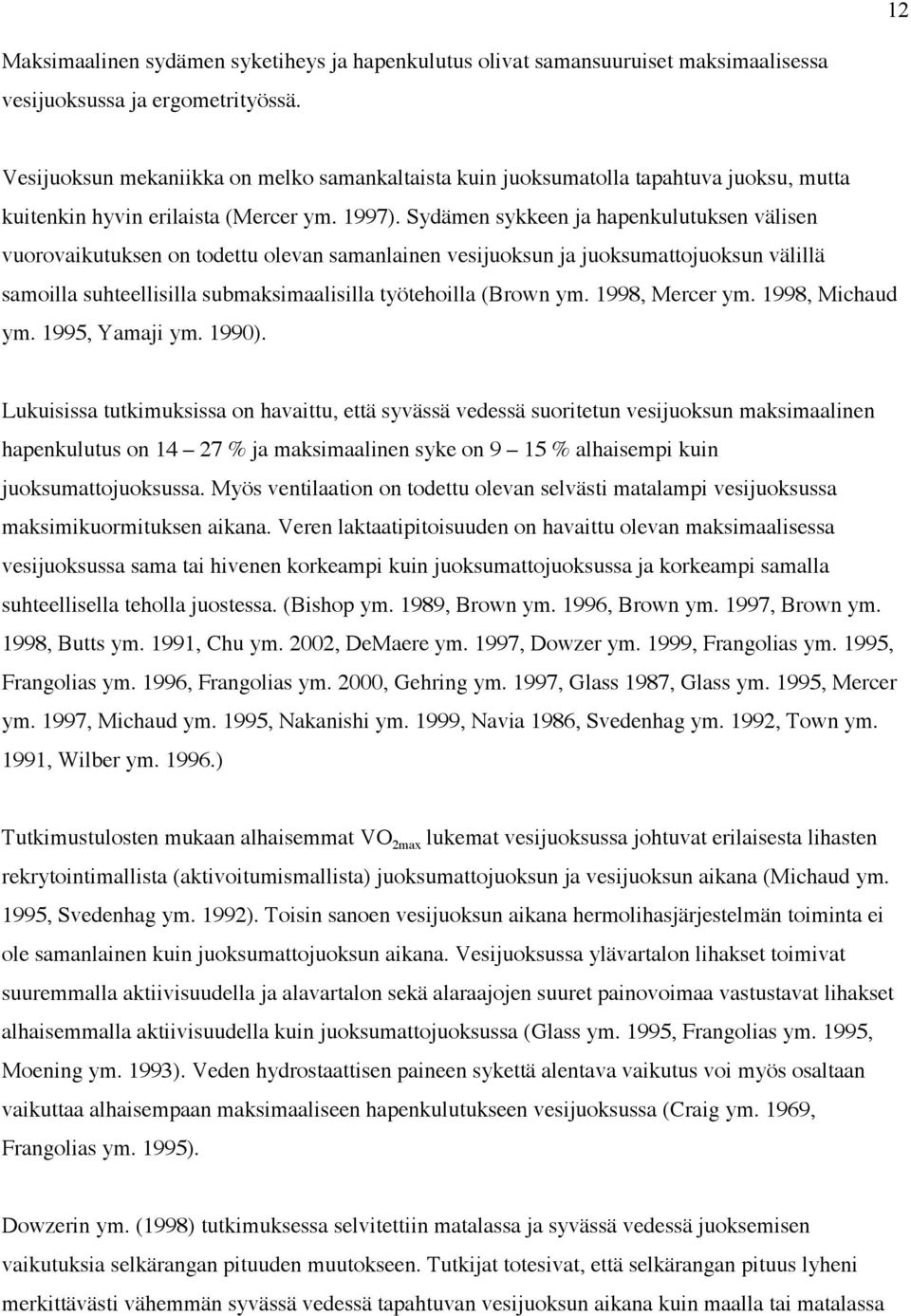 12

Maksimaalinen sydämen syketiheys ja hapenkulutus olivat samansuuruiset maksimaalisessa vesijuoksussa ja ergometrityössä.

Vesijuoksun mekaniikka on melko samankaltaista kuin juoksumatolla tapahtuva juoksu, mutta kuitenkin hyvin erilaista (Mercer ym. 1997). Sydämen sykkeen ja hapenkulutuksen välisen vuorovaikutuksen on todettu olevan samanlainen vesijuoksun ja juoksumattojuoksun välillä samoilla suhteellisilla submaksimaalisilla työtehoilla (Brown ym. 1998, Mercer ym. 1998, Michaud ym. 1995, Yamaji ym. 1990).

Lukuisissa tutkimuksissa on havaittu, että syvässä vedessä suoritetun vesijuoksun maksimaalinen hapenkulutus on 14 – 27 % ja maksimaalinen syke on 9 – 15 % alhaisempi kuin juoksumattojuoksussa. Myös ventilaation on todettu olevan selvästi matalampi vesijuoksussa maksimikuormituksen aikana. Veren laktaatipitoisuuden on havaittu olevan maksimaalisessa vesijuoksussa sama tai hivenen korkeampi kuin juoksumattojuoksussa ja korkeampi samalla suhteellisella teholla juostessa. (Bishop ym. 1989, Brown ym. 1996, Brown ym. 1997, Brown ym. 1998, Butts ym. 1991, Chu ym. 2002, DeMaere ym. 1997, Dowzer ym. 1999, Frangolias ym. 1995, Frangolias ym. 1996, Frangolias ym. 2000, Gehring ym. 1997, Glass 1987, Glass ym. 1995, Mercer ym. 1997, Michaud ym. 1995, Nakanishi ym. 1999, Navia 1986, Svedenhag ym. 1992, Town ym. 1991, Wilber ym. 1996.)

Tutkimustulosten mukaan alhaisemmat $VO_{2max}$ lukemat vesijuoksussa johtuvat erilaisesta lihasten rekrytointimallista (aktivoitumismallista) juoksumattojuoksun ja vesijuoksun aikana (Michaud ym. 1995, Svedenhag ym. 1992). Toisin sanoen vesijuoksun aikana hermolihasjärjestelmän toiminta ei ole samanlainen kuin juoksumattojuoksun aikana. Vesijuoksussa ylävartalon lihakset toimivat suuremmalla aktiivisuudella ja alavartalon sekä alaraajojen suuret painovoimaa vastustavat lihakset alhaisemmalla aktiivisuudella kuin juoksumattojuoksussa (Glass ym. 1995, Frangolias ym. 1995, Moening ym. 1993). Veden hydrostaattisen paineen sykettä alentava vaikutus voi myös osaltaan vaikuttaa alhaisempaan maksimaaliseen hapenkulutukseen vesijuoksussa (Craig ym. 1969, Frangolias ym. 1995).

Dowzerin ym. (1998) tutkimuksessa selvitettiin matalassa ja syvässä vedessä juoksemisen vaikutuksia selkärangan pituuden muutokseen. Tutkijat totesivat, että selkärangan pituus lyheni merkittävästi vähemmän syvässä vedessä tapahtuvan vesijuoksun aikana kuin maalla tai matalassa